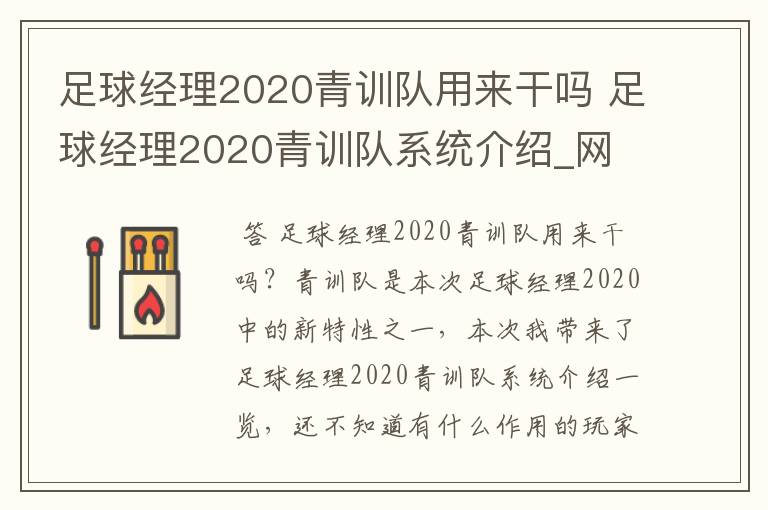 足球经理2020青训队用来干吗 足球经理2020青训队系统介绍_网

答 足球经理2020青训队用来干吗？青训队是本次足球经理2020中的新特性之一，本次我带来了足球经理2020青训队系统介绍一览，还不知道有什么作用的玩家